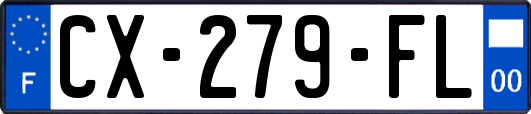 F
CX-279-FL
00